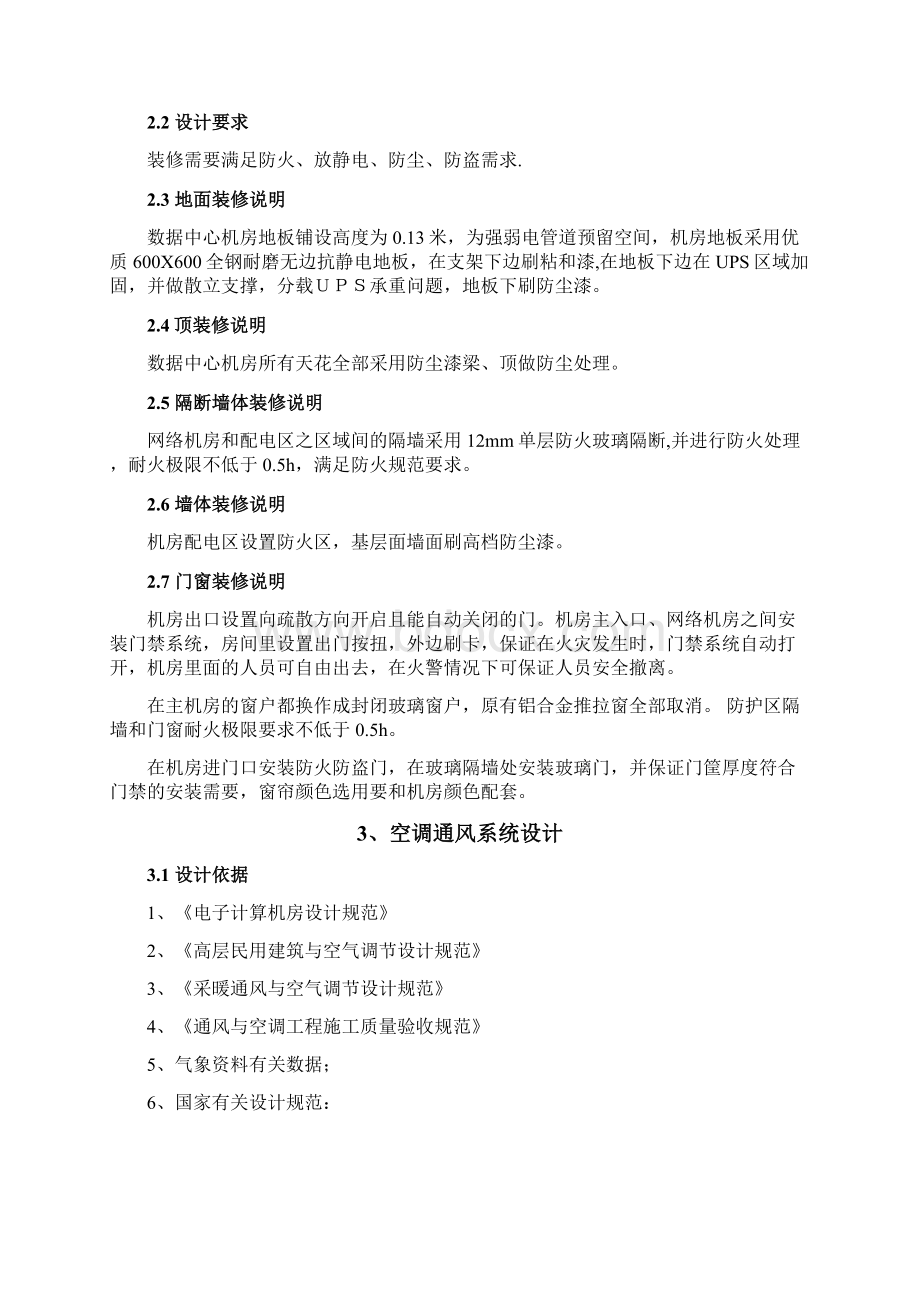 2.2 设计要求

装修需要满足防火、放静电、防尘、防盗需求.

2.3 地面装修说明

数据中心机房地板铺设高度为 0.13 米，为强弱电管道预留空间，机房地板采用优质 600X600 全钢耐磨无边抗静电地板，在支架下边刷粘和漆,在地板下边在 UPS 区域加固，并做散立支撑，分载ＵＰＳ承重问题，地板下刷防尘漆。

2.4 顶装修说明

数据中心机房所有天花全部采用防尘漆梁、顶做防尘处理。

2.5 隔断墙体装修说明

网络机房和配电区之区域间的隔墙采用 12mm 单层防火玻璃隔断,并进行防火处理，耐火极限不低于 0.5h，满足防火规范要求。

2.6 墙体装修说明

机房配电区设置防火区，基层面墙面刷高档防尘漆。

2.7 门窗装修说明

机房出口设置向疏散方向开启且能自动关闭的门。机房主入口、网络机房之间安装门禁系统，房间里设置出门按扭，外边刷卡，保证在火灾发生时，门禁系统自动打开，机房里面的人员可自由出去，在火警情况下可保证人员安全撤离。

在主机房的窗户都换作成封闭玻璃窗户，原有铝合金推拉窗全部取消。 防护区隔墙和门窗耐火极限要求不低于 0.5h。

在机房进门口安装防火防盗门，在玻璃隔墙处安装玻璃门，并保证门筐厚度符合门禁的安装需要，窗帘颜色选用要和机房颜色配套。

3、空调通风系统设计

3.1 设计依据

1、《电子计算机房设计规范》

2、《高层民用建筑与空气调节设计规范》

3、《采暖通风与空气调节设计规范》

4、《通风与空调工程施工质量验收规范》

5、气象资料有关数据；

6、国家有关设计规范：